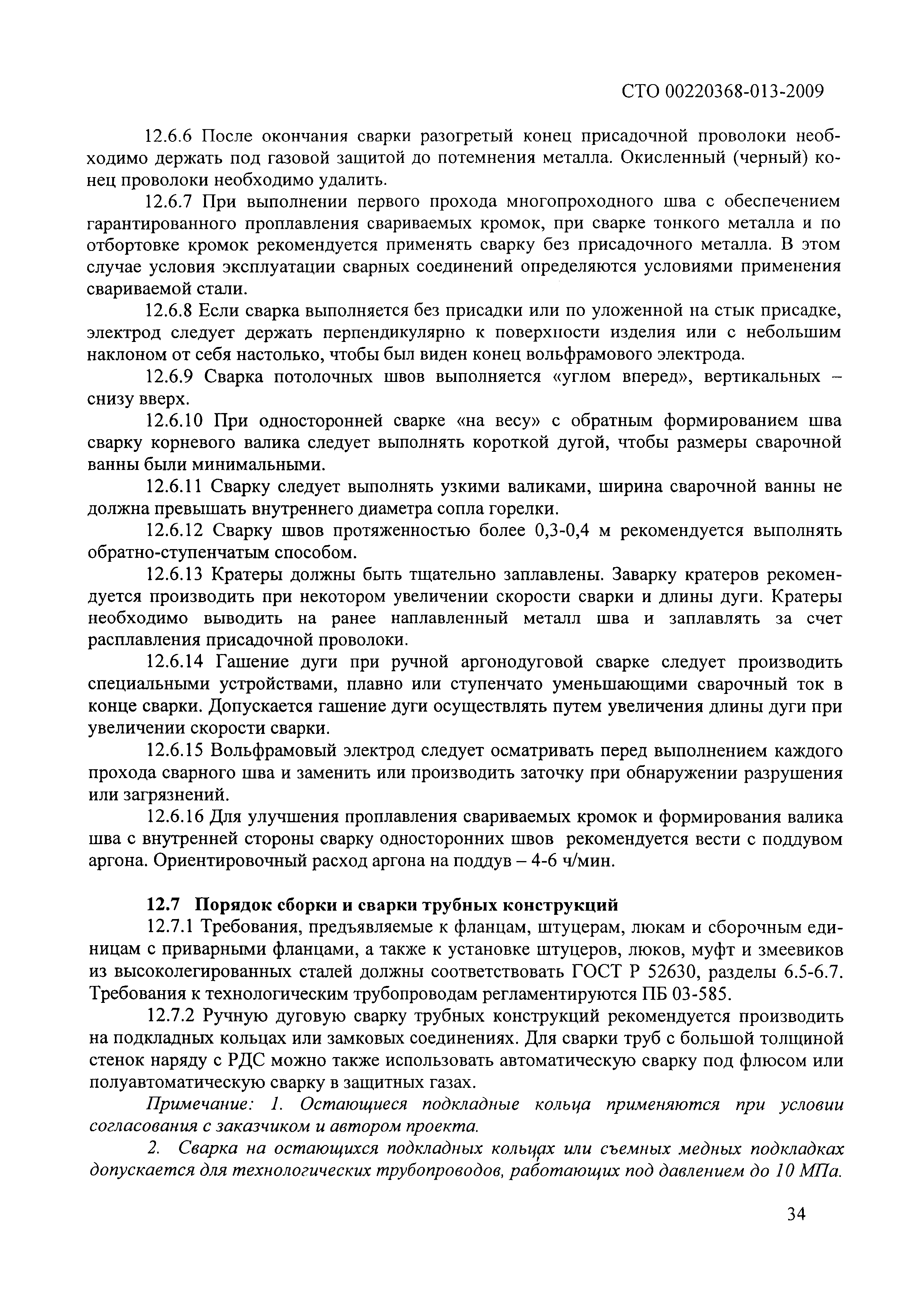 СТО 00220368-013-2009

12.6.6 После окончания сварки разогретый конец присадочной проволоки необходимо держать под газовой защитой до потемнения металла. Окисленный (черный) конец проволоки необходимо удалить.

12.6.7 При выполнении первого прохода многопроходного шва с обеспечением гарантированного проплавления свариваемых кромок, при сварке тонкого металла и по отбортовке кромок рекомендуется применять сварку без присадочного металла. В этом случае условия эксплуатации сварных соединений определяются условиями применения свариваемой стали.

12.6.8 Если сварка выполняется без присадки или по уложенной на стык присадке, электрод следует держать перпендикулярно к поверхности изделия или с небольшим наклоном от себя настолько, чтобы был виден конец вольфрамового электрода.

12.6.9 Сварка потолочных швов выполняется «углом вперед», вертикальных – снизу вверх.

12.6.10 При односторонней сварке «на весу» с обратным формированием шва сварку корневого валика следует выполнять короткой дугой, чтобы размеры сварочной ванны были минимальными.

12.6.11 Сварку следует выполнять узкими валиками, ширина сварочной ванны не должна превышать внутреннего диаметра сопла горелки.

12.6.12 Сварку швов протяженностью более 0,3-0,4 м рекомендуется выполнять обратно-ступенчатым способом.

12.6.13 Кратеры должны быть тщательно заплавлены. Заварку кратеров рекомендуется производить при некотором увеличении скорости сварки и длины дуги. Кратеры необходимо выводить на ранее наплавленный металл шва и заплавлять за счет расплавления присадочной проволоки.

12.6.14 Гашение дуги при ручной аргонодуговой сварке следует производить специальными устройствами, плавно или ступенчато уменьшающими сварочный ток в конце сварки. Допускается гашение дуги осуществлять путем увеличения длины дуги при увеличении скорости сварки.

12.6.15 Вольфрамовый электрод следует осматривать перед выполнением каждого прохода сварного шва и заменить или производить заточку при обнаружении разрушения или загрязнений.

12.6.16 Для улучшения проплавления свариваемых кромок и формирования валика шва с внутренней стороны сварку односторонних швов рекомендуется вести с поддувом аргона. Ориентировочный расход аргона на поддув – 4-6 ч/мин.

12.7 Порядок сборки и сварки трубных конструкций

12.7.1 Требования, предъявляемые к фланцам, штуцерам, люкам и сборочным единицам с приварными фланцами, а также к установке штуцеров, люков, муфт и змеевиков из высоколегированных сталей должны соответствовать ГОСТ Р 52630, разделы 6.5-6.7. Требования к технологическим трубопроводам регламентируются ПБ 03-585.

12.7.2 Ручную дуговую сварку трубных конструкций рекомендуется производить на подкладных кольцах или замковых соединениях. Для сварки труб с большой толщиной стенок наряду с РДС можно также использовать автоматическую сварку под флюсом или полуавтоматическую сварку в защитных газах.

Примечание: 1. Остающиеся подкладные кольца применяются при условии согласования с заказчиком и автором проекта.

2. Сварка на остающихся подкладных кольцах или съемных медных подкладках допускается для технологических трубопроводов, работающих под давлением до 10 МПа.

34